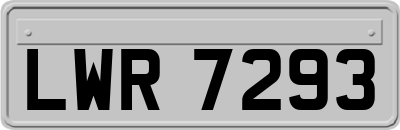 LWR 7293